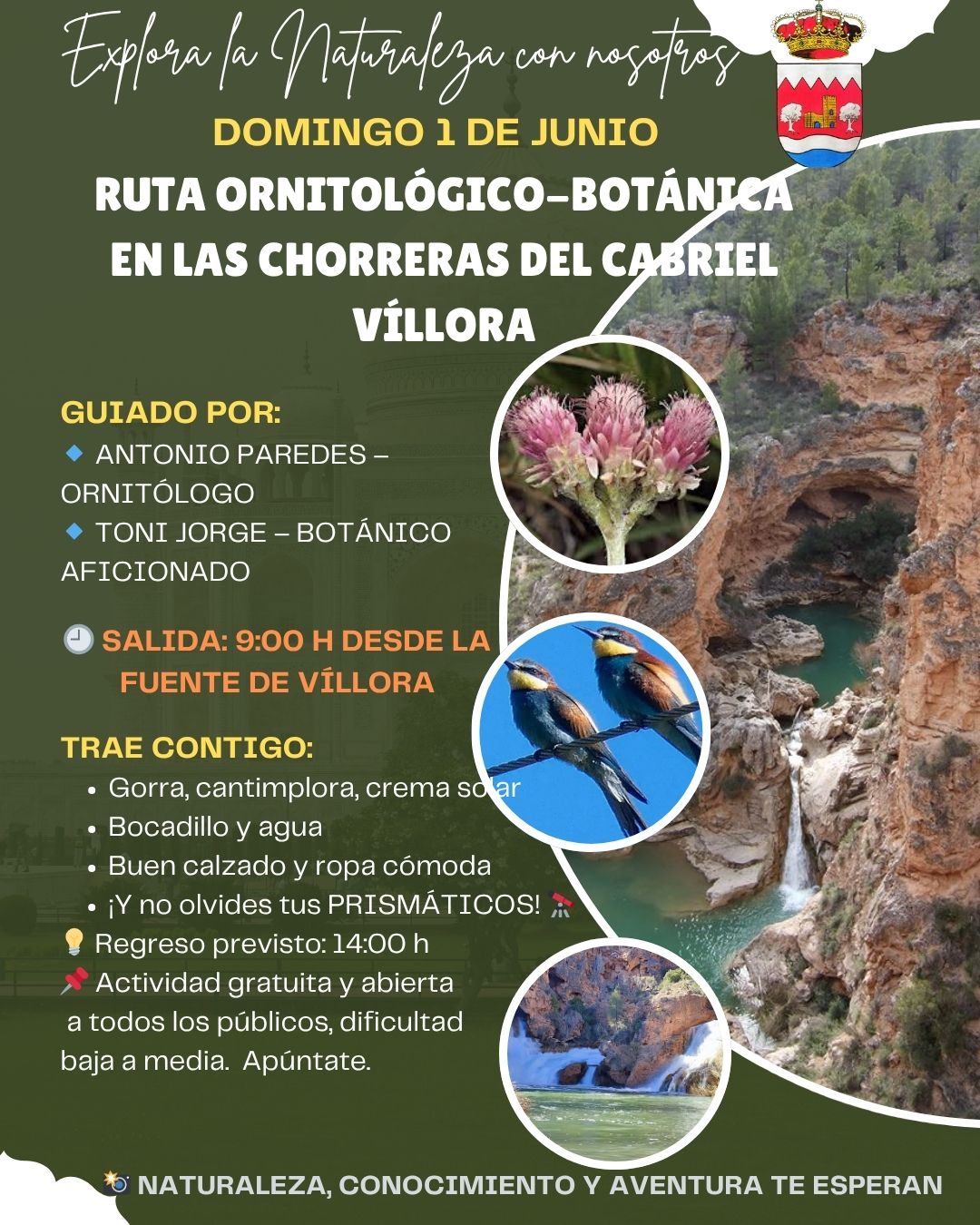 Explora la Naturaleza con nosotros

DOMINGO 1 DE JUNIO

RUTA ORNITOLÓGICO-BOTÁNICA EN LAS CHORRERAS DEL CABRIEL VÍLLORA

GUIADO POR:
🔹 ANTONIO PAREDES – ORNITÓLOGO
🔹 TONI JORGE – BOTÁNICO AFICIONADO

🕘 SALIDA: 9:00 H DESDE LA FUENTE DE VÍLLORA

TRAE CONTIGO:
• Gorra, cantimplora, crema solar
• Bocadillo y agua
• Buen calzado y ropa cómoda
• ¡Y no olvides tus PRISMÁTICOS! 🔭
💡 Regreso previsto: 14:00 h
📌 Actividad gratuita y abierta a todos los públicos, dificultad baja a media. Apúntate.

📸 NATURALEZA, CONOCIMIENTO Y AVENTURA TE ESPERAN